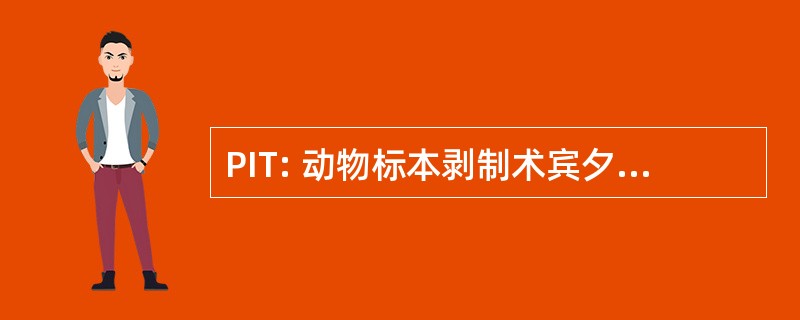 PIT: 动物标本剥制术宾夕...